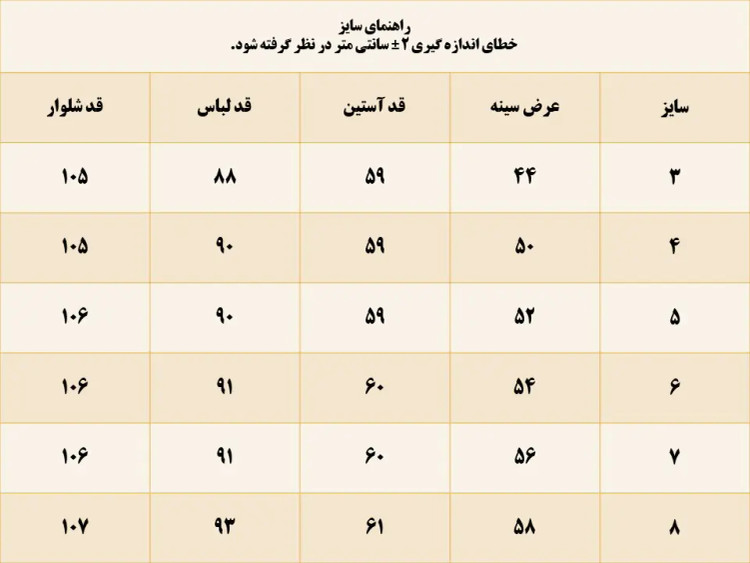 راهنمای سایز
خطای اندازه گیری ۲± سانتی متر در نظر گرفته شود.

| سایز | عرض سینه | قد آستین | قد لباس | قد شلوار |
|---|---|---|---|---|
| ۳ | ۴۴ | ۵۹ | ۸۸ | ۱۰۵ |
| ۴ | ۵۰ | ۵۹ | ۹۰ | ۱۰۵ |
| ۵ | ۵۲ | ۵۹ | ۹۰ | ۱۰۶ |
| ۶ | ۵۴ | ۶۰ | ۹۱ | ۱۰۶ |
| ۷ | ۵۶ | ۶۰ | ۹۱ | ۱۰۶ |
| ۸ | ۵۸ | ۶۱ | ۹۳ | ۱۰۷ |